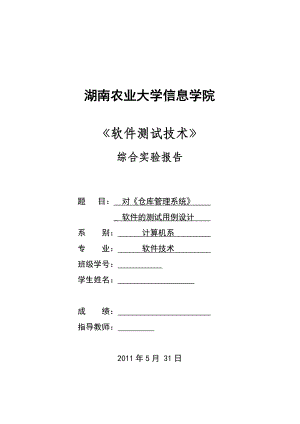 湖南农业大学信息学院

《软件测试技术》

综合实验报告

题　　目：对《仓库管理系统》

软件的测试用例设计

系　　别：计算机系

专　　业：软件技术

班级学号：

学生姓名：

成　　绩：

指导教师：

2011 年 5 月 31 日